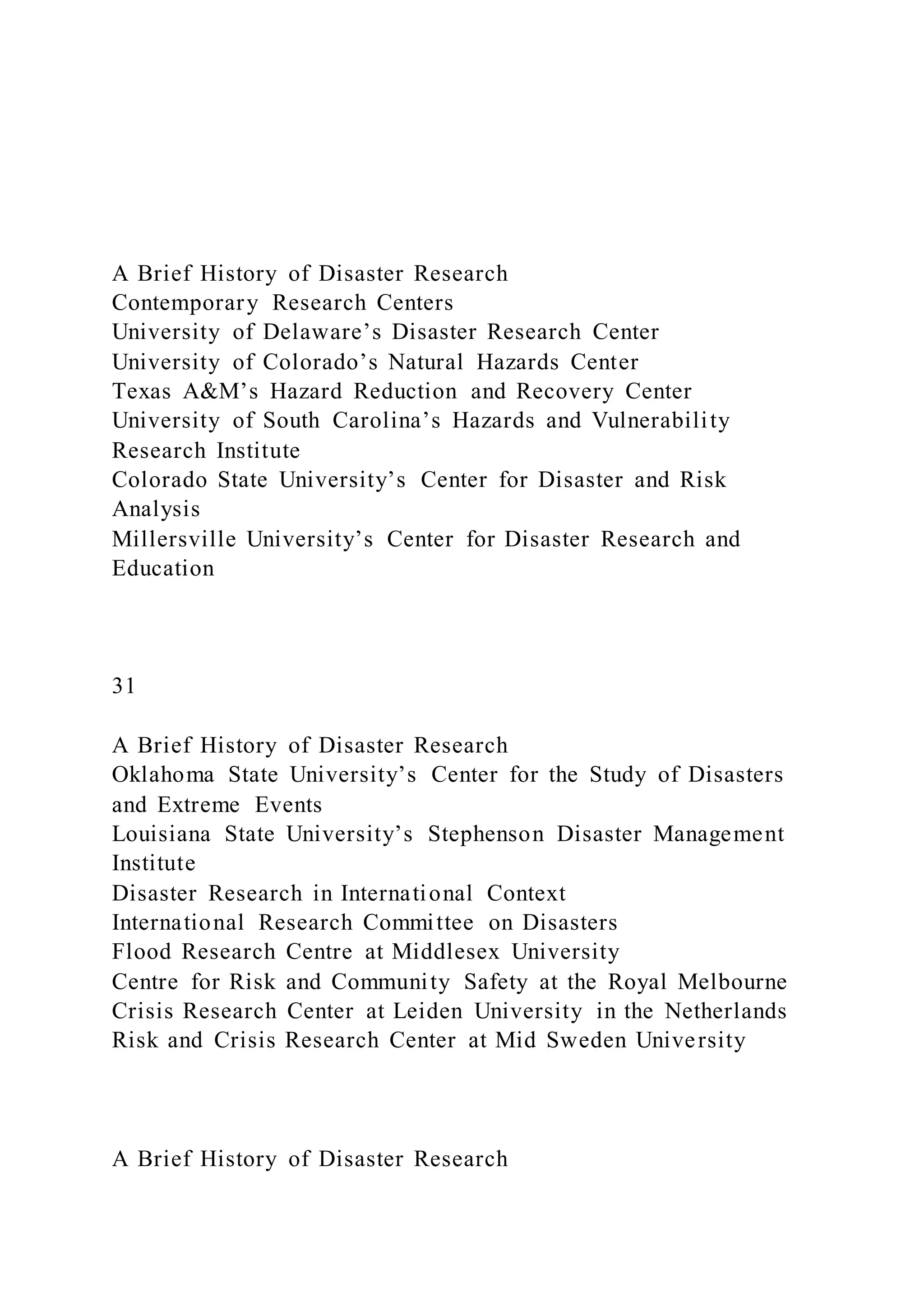 A Brief History of Disaster Research
Contemporary Research Centers
University of Delaware’s Disaster Research Center
University of Colorado’s Natural Hazards Center
Texas A&M’s Hazard Reduction and Recovery Center
University of South Carolina’s Hazards and Vulnerability Research Institute
Colorado State University’s Center for Disaster and Risk Analysis
Millersville University’s Center for Disaster Research and Education

31

A Brief History of Disaster Research
Oklahoma State University’s Center for the Study of Disasters and Extreme Events
Louisiana State University’s Stephenson Disaster Management Institute
Disaster Research in International Context
International Research Committee on Disasters
Flood Research Centre at Middlesex University
Centre for Risk and Community Safety at the Royal Melbourne
Crisis Research Center at Leiden University in the Netherlands
Risk and Crisis Research Center at Mid Sweden University

A Brief History of Disaster Research